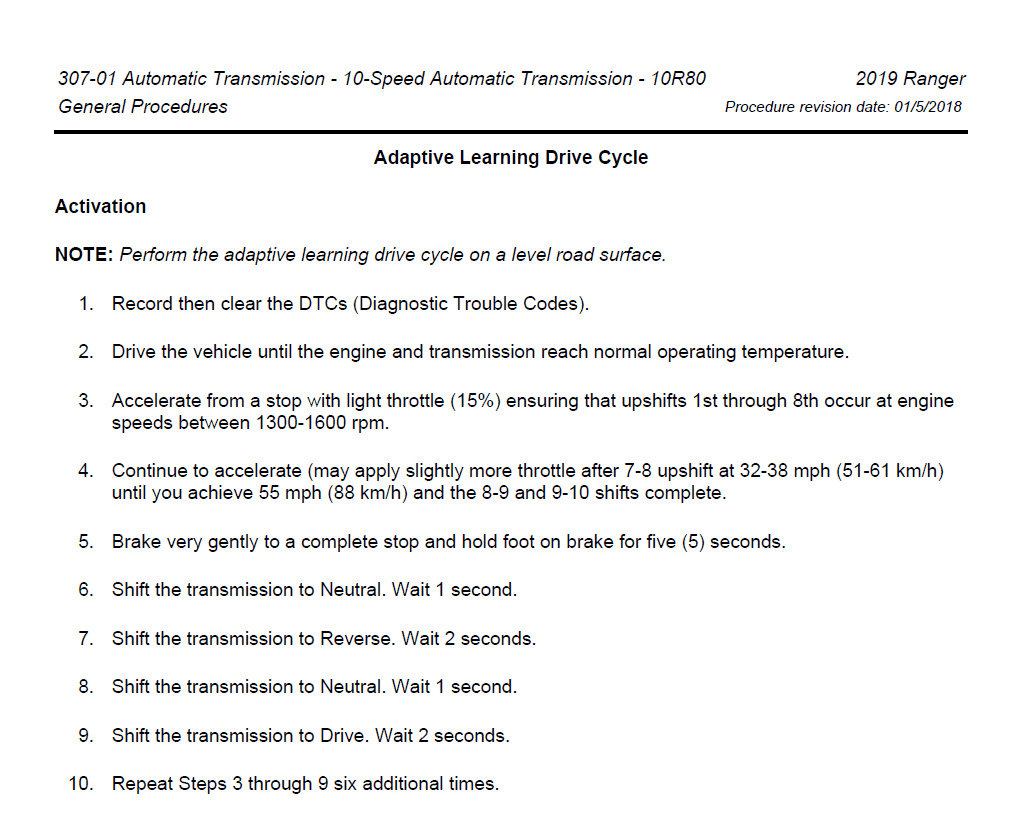 307-01 Automatic Transmission - 10-Speed Automatic Transmission - 10R80
2019 Ranger
General Procedures
Procedure revision date: 01/5/2018

Adaptive Learning Drive Cycle

Activation

NOTE: Perform the adaptive learning drive cycle on a level road surface.

1. Record then clear the DTCs (Diagnostic Trouble Codes).

2. Drive the vehicle until the engine and transmission reach normal operating temperature.

3. Accelerate from a stop with light throttle (15%) ensuring that upshifts 1st through 8th occur at engine speeds between 1300-1600 rpm.

4. Continue to accelerate (may apply slightly more throttle after 7-8 upshift at 32-38 mph (51-61 km/h) until you achieve 55 mph (88 km/h) and the 8-9 and 9-10 shifts complete.

5. Brake very gently to a complete stop and hold foot on brake for five (5) seconds.

6. Shift the transmission to Neutral. Wait 1 second.

7. Shift the transmission to Reverse. Wait 2 seconds.

8. Shift the transmission to Neutral. Wait 1 second.

9. Shift the transmission to Drive. Wait 2 seconds.

10. Repeat Steps 3 through 9 six additional times.